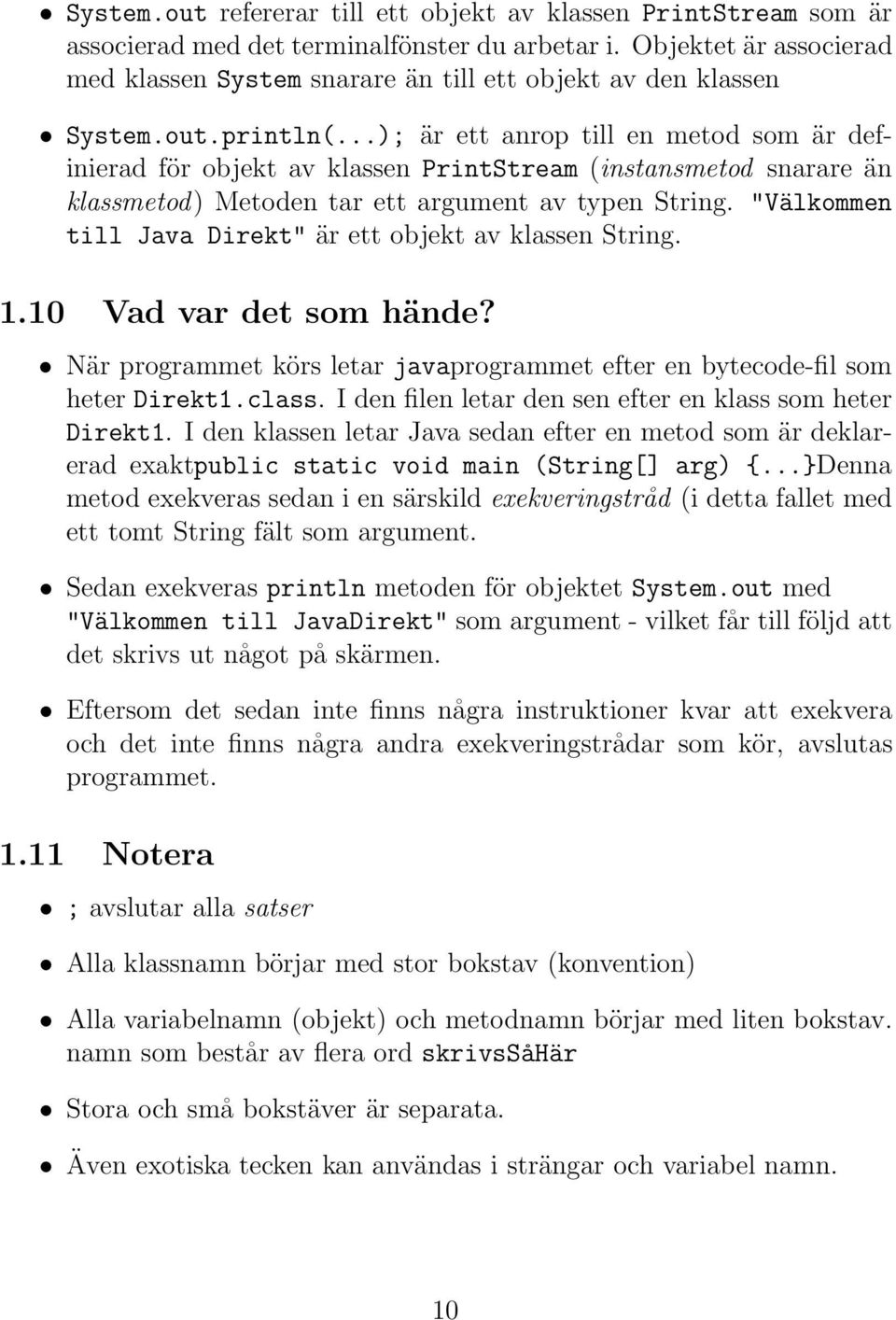 • System.out refererar till ett objekt av klassen PrintStream som är associerad med det terminalfönster du arbetar i. Objektet är associerad med klassen System snarare än till ett objekt av den klassen

• System.out.println(...); är ett anrop till en metod som är definierad för objekt av klassen PrintStream (instansmetod snarare än klassmetod) Metoden tar ett argument av typen String. "Välkommen till Java Direkt" är ett objekt av klassen String.

1.10 Vad var det som hände?

• När programmet körs letar javaprogrammet efter en bytecode-fil som heter Direkt1.class. I den filen letar den sen efter en klass som heter Direkt1. I den klassen letar Java sedan efter en metod som är deklarerad exaktpublic static void main (String[] arg) {...}Denna metod exekveras sedan i en särskild exekveringstråd (i detta fallet med ett tomt String fält som argument.

• Sedan exekveras println metoden för objektet System.out med "Välkommen till JavaDirekt" som argument - vilket får till följd att det skrivs ut något på skärmen.

• Eftersom det sedan inte finns några instruktioner kvar att exekvera och det inte finns några andra exekveringstrådar som kör, avslutas programmet.

1.11 Notera

• ; avslutar alla satser

• Alla klassnamn börjar med stor bokstav (konvention)

• Alla variabelnamn (objekt) och metodnamn börjar med liten bokstav. namn som består av flera ord skrivsSåHär

• Stora och små bokstäver är separata.

• Även exotiska tecken kan användas i strängar och variabel namn.

10